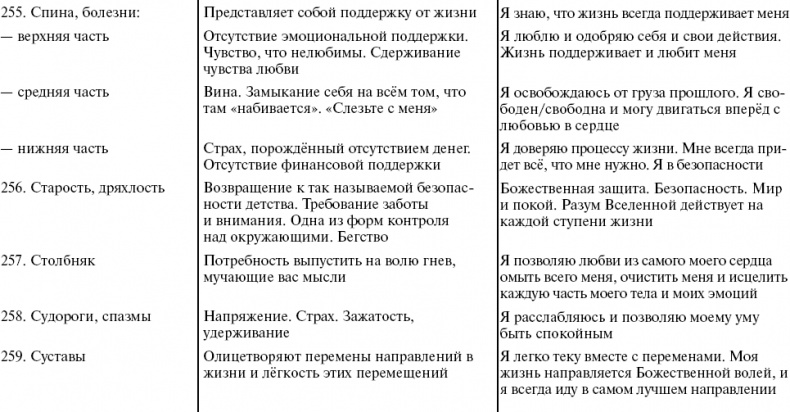 | | | |
|---|---|---|
| 255. Спина, болезни: | Представляет собой поддержку от жизни | Я знаю, что жизнь всегда поддерживает меня |
| — верхняя часть | Отсутствие эмоциональной поддержки. Чувство, что нелюбимы. Сдерживание чувства любви | Я люблю и одобряю себя и свои действия. Жизнь поддерживает и любит меня |
| — средняя часть | Вина. Замыкание себя на всём том, что там «набивается». «Слезьте с меня» | Я освобождаюсь от груза прошлого. Я свободен/свободна и могу двигаться вперёд с любовью в сердце |
| — нижняя часть | Страх, порождённый отсутствием денег. Отсутствие финансовой поддержки | Я доверяю процессу жизни. Мне всегда придет всё, что мне нужно. Я в безопасности |
| 256. Старость, дряхлость | Возвращение к так называемой безопасности детства. Требование заботы и внимания. Одна из форм контроля над окружающими. Бегство | Божественная защита. Безопасность. Мир и покой. Разум Вселенной действует на каждой ступени жизни |
| 257. Столбняк | Потребность выпустить на волю гнев, мучающие вас мысли | Я позволяю любви из самого моего сердца омыть всего меня, очистить меня и исцелить каждую часть моего тела и моих эмоций |
| 258. Судороги, спазмы | Напряжение. Страх. Зажатость, удерживание | Я расслабляюсь и позволяю моему уму быть спокойным |
| 259. Суставы | Олицетворяют перемены направлений в жизни и лёгкость этих перемещений | Я легко теку вместе с переменами. Моя жизнь направляется Божественной волей, и я всегда иду в самом лучшем направлении |